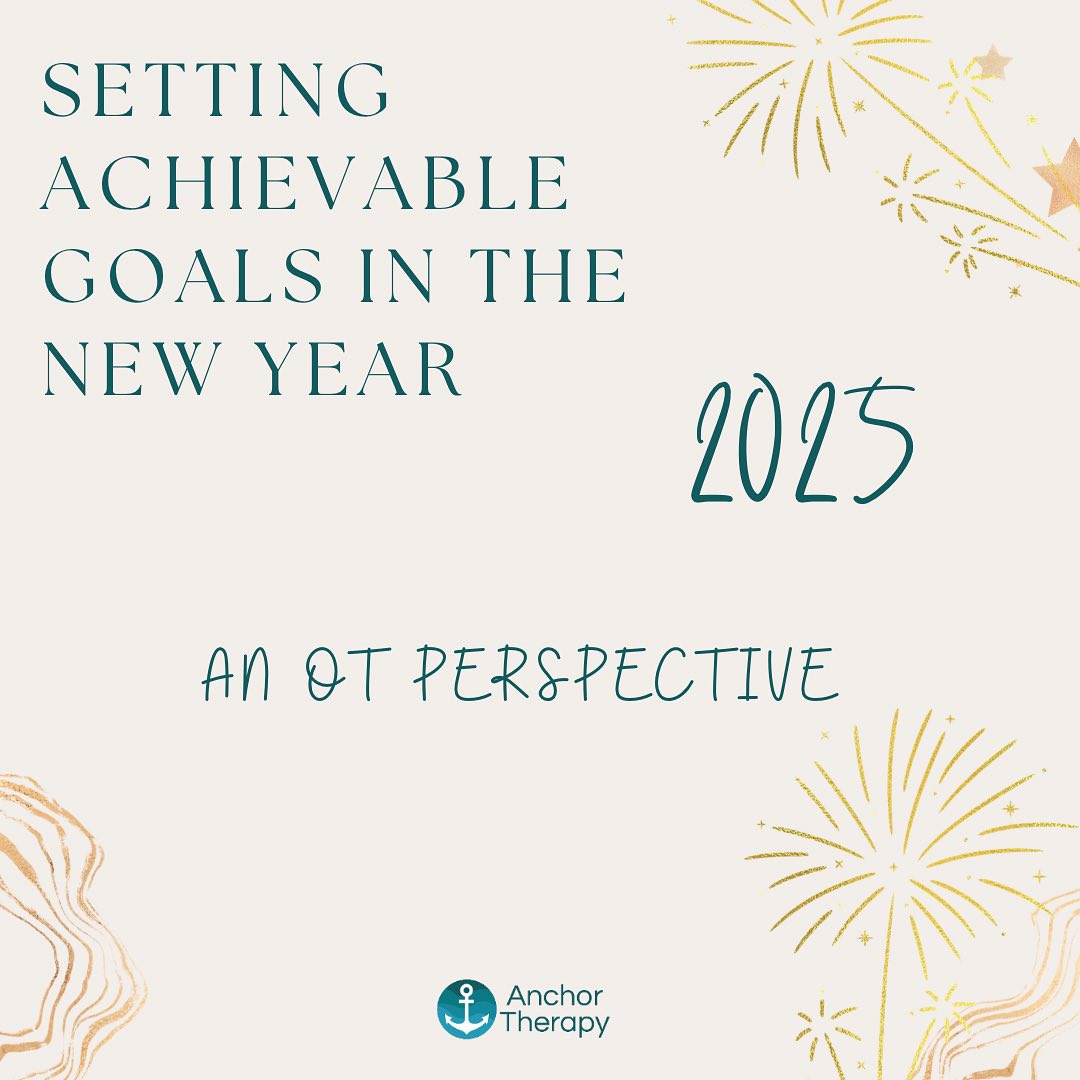 SETTING ACHIEVABLE GOALS IN THE NEW YEAR

2025

AN OT PERSPECTIVE

Anchor Therapy